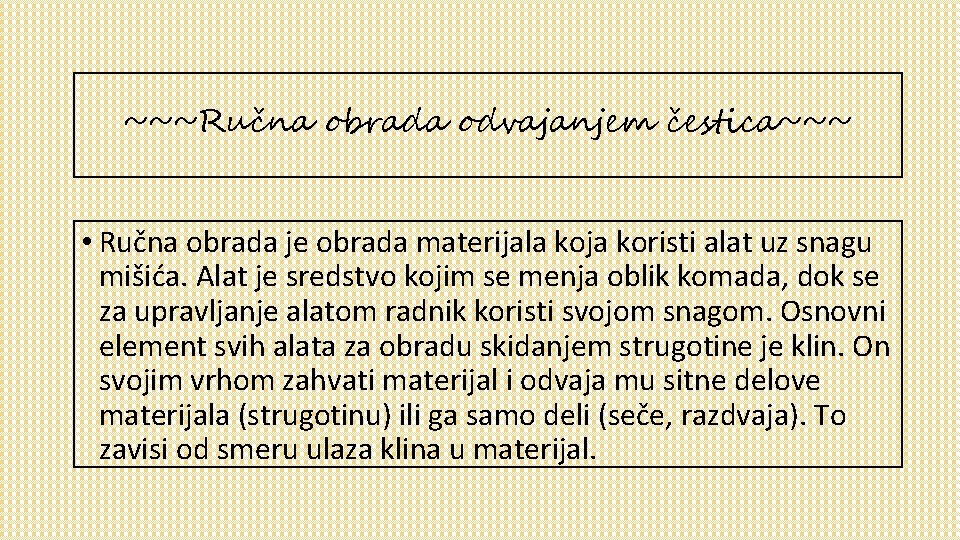 ~~~Ručna obrada odvajanjem čestica~~~

• Ručna obrada je obrada materijala koja koristi alat uz snagu mišića. Alat je sredstvo kojim se menja oblik komada, dok se za upravljanje alatom radnik koristi svojom snagom. Osnovni element svih alata za obradu skidanjem strugotine je klin. On svojim vrhom zahvati materijal i odvaja mu sitne delove materijala (strugotinu) ili ga samo deli (seče, razdvaja). To zavisi od smeru ulaza klina u materijal.